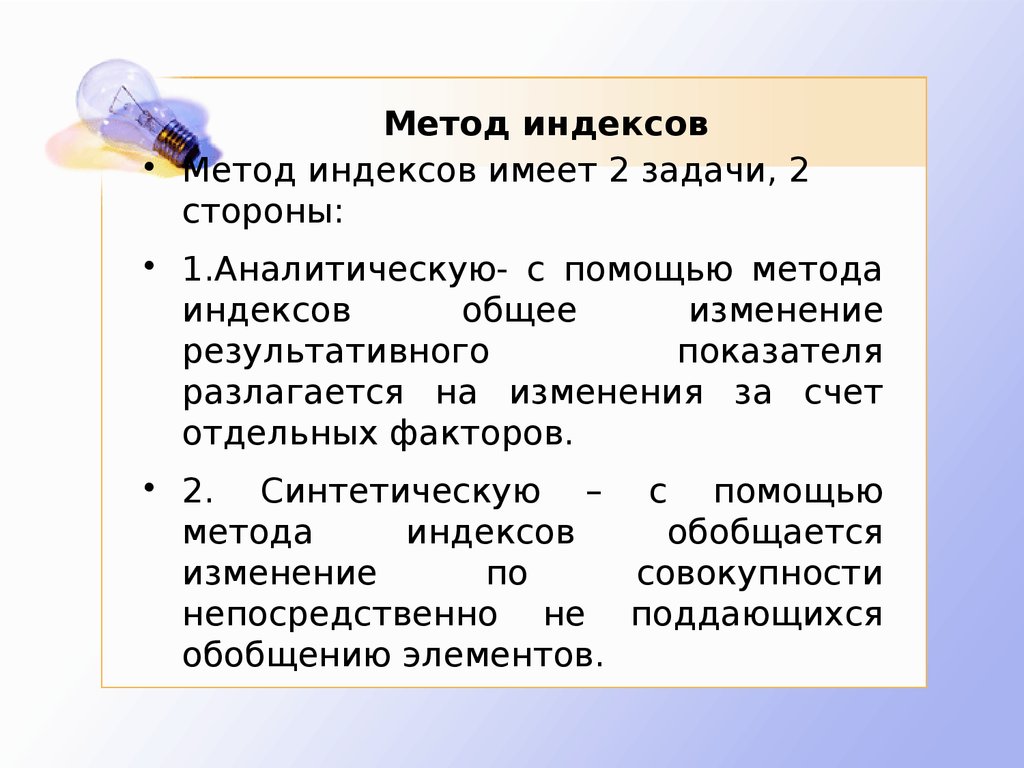 Метод индексов

• Метод индексов имеет 2 задачи, 2 стороны:

• 1.Аналитическую- с помощью метода индексов общее изменение результативного показателя разлагается на изменения за счет отдельных факторов.

• 2. Синтетическую – с помощью метода индексов обобщается изменение по совокупности непосредственно не поддающихся обобщению элементов.